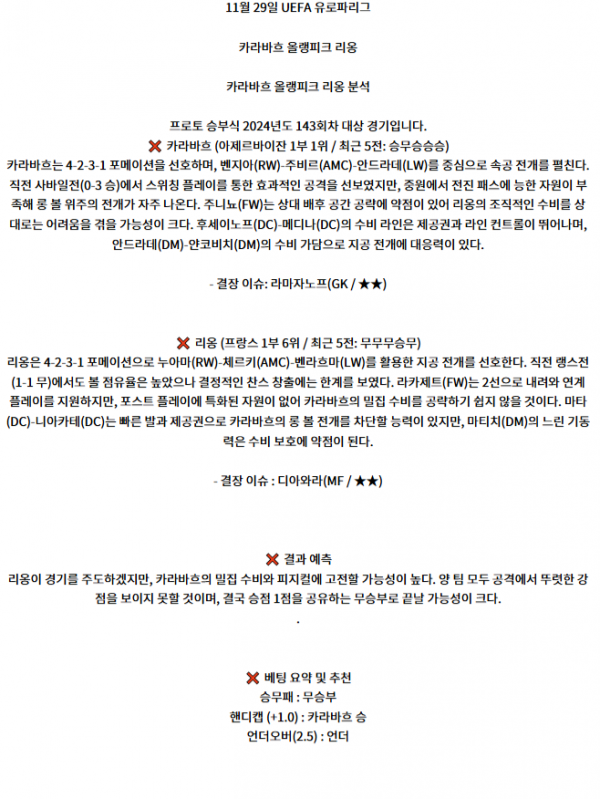 11월 29일 UEFA 유로파리그

카라바흐 올랭피크 리옹

카라바흐 올랭피크 리옹 분석

프로토 승부식 2024년도 143회차 대상 경기입니다.

❌ 카라바흐 (아제르바이잔 1부 1위 / 최근 5전: 승무승승승)

카라바흐는 4-2-3-1 포메이션을 선호하며, 벤지아(RW)-주비르(AMC)-안드라데(LW)를 중심으로 속공 전개를 펼친다. 직전 사바일전(0-3 승)에서 스위칭 플레이를 통한 효과적인 공격을 선보였지만, 중원에서 전진 패스에 능한 자원이 부족해 롱 볼 위주의 전개가 자주 나온다. 주니뇨(FW)는 상대 배후 공간 공략에 약점이 있어 리옹의 조직적인 수비를 상대로는 어려움을 겪을 가능성이 크다. 후세이노프(DC)-메디나(DC)의 수비 라인은 제공권과 라인 컨트롤이 뛰어나며, 안드라데(DM)-얀코비치(DM)의 수비 가담으로 지공 전개에 대응력이 있다.

- 결장 이슈: 라마자노프(GK / ★★)

❌ 리옹 (프랑스 1부 6위 / 최근 5전: 무무무승무)

리옹은 4-2-3-1 포메이션으로 누아마(RW)-체르키(AMC)-벤라흐마(LW)를 활용한 지공 전개를 선호한다. 직전 랭스전(1-1 무)에서도 볼 점유율은 높았으나 결정적인 찬스 창출에는 한계를 보였다. 라카제트(FW)는 2선으로 내려와 연계 플레이를 지원하지만, 포스트 플레이에 특화된 자원이 없어 카라바흐의 밀집 수비를 공략하기 쉽지 않을 것이다. 마타(DC)-니아카테(DC)는 빠른 발과 제공권으로 카라바흐의 롱 볼 전개를 차단할 능력이 있지만, 마티치(DM)의 느린 기동력은 수비 보호에 약점이 된다.

- 결장 이슈 : 디아와라(MF / ★★)

❌ 결과 예측

리옹이 경기를 주도하겠지만, 카라바흐의 밀집 수비와 피지컬에 고전할 가능성이 높다. 양 팀 모두 공격에서 뚜렷한 강점을 보이지 못할 것이며, 결국 승점 1점을 공유하는 무승부로 끝날 가능성이 크다.

.

❌ 베팅 요약 및 추천

승무패 : 무승부

핸디캡 (+1.0) : 카라바흐 승

언더오버(2.5) : 언더